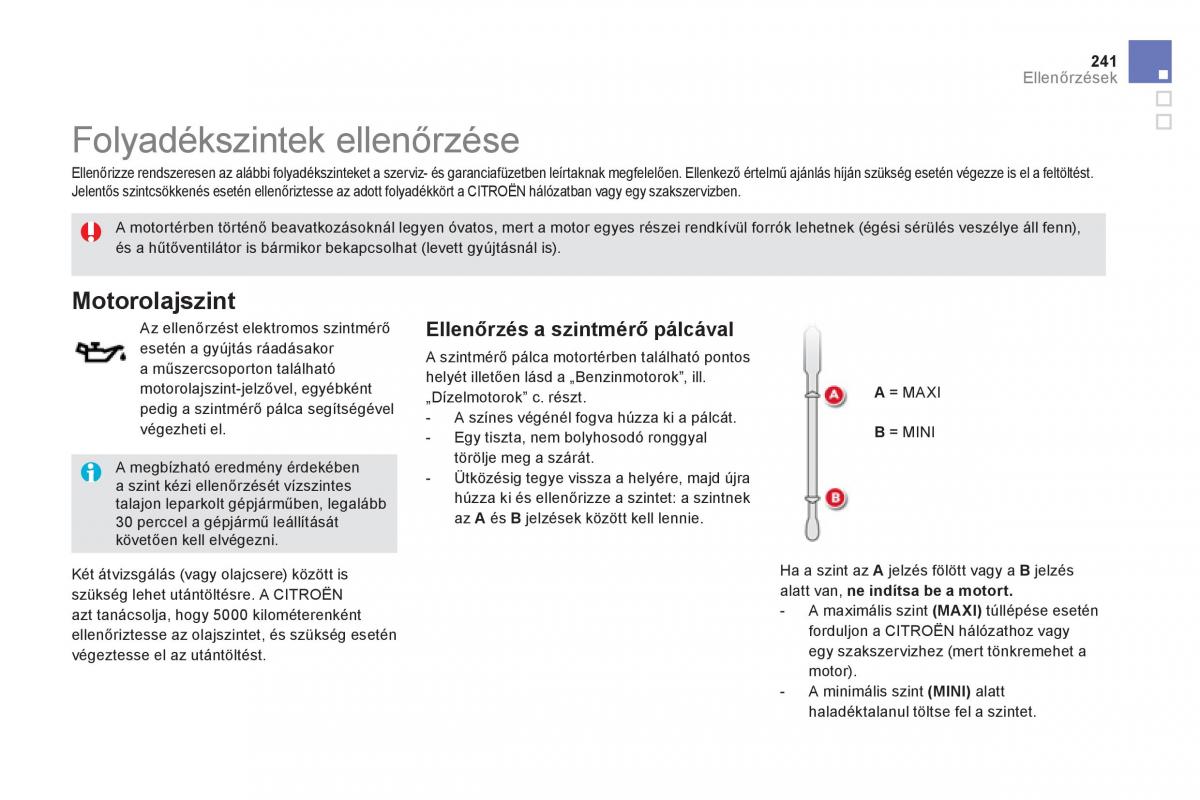 241
Ellenőrzések

Folyadékszintek ellenőrzése

Ellenőrizze rendszeresen az alábbi folyadékszinteket a szerviz- és garanciafüzetben leírtaknak megfelelően. Ellenkező értelmű ajánlás híján szükség esetén végezze is el a feltöltést. Jelentős szintcsökkenés esetén ellenőriztesse az adott folyadékkört a CITROËN hálózatban vagy egy szakszervizben.

A motortérben történő beavatkozásoknál legyen óvatos, mert a motor egyes részei rendkívül forrók lehetnek (égési sérülés veszélye áll fenn), és a hűtőventilátor is bármikor bekapcsolhat (levett gyújtásnál is).

Motorolajszint

Az ellenőrzést elektromos szintmérő esetén a gyújtás ráadásakor a műszercsoporton található motorolajszint-jelzővel, egyébként pedig a szintmérő pálca segítségével végezheti el.

A megbízható eredmény érdekében a szint kézi ellenőrzését vízszintes talajon leparkolt gépjárműben, legalább 30 perccel a gépjármű leállítását követően kell elvégezni.

Két átvizsgálás (vagy olajcsere) között is szükség lehet utántöltésre. A CITROËN azt tanácsolja, hogy 5000 kilométerenként ellenőriztesse az olajszintet, és szükség esetén végeztesse el az utántöltést.

Ellenőrzés a szintmérő pálcával

A szintmérő pálca motortérben található pontos helyét illetően lásd a „Benzinmotorok", ill. „Dízelmotorok" c. részt.
- A színes végénél fogva húzza ki a pálcát.
- Egy tiszta, nem bolyhosodó ronggyal törölje meg a szárát.
- Ütközésig tegye vissza a helyére, majd újra húzza ki és ellenőrizze a szintet: a szintnek az A és B jelzések között kell lennie.

A

B

A = MAXI

B = MINI

Ha a szint az A jelzés fölött vagy a B jelzés alatt van, ne indítsa be a motort.
- A maximális szint (MAXI) túllépése esetén forduljon a CITROËN hálózathoz vagy egy szakszervizhez (mert tönkremehet a motor).
- A minimális szint (MINI) alatt haladéktalanul töltse fel a szintet.